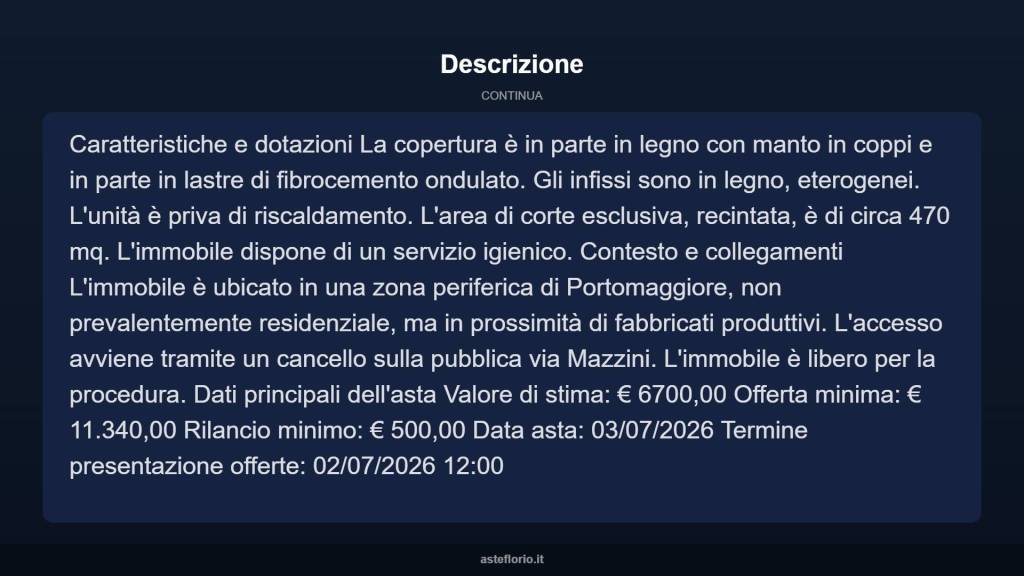 Descrizione

CONTINUA

Caratteristiche e dotazioni La copertura è in parte in legno con manto in coppi e in parte in lastre di fibrocemento ondulato. Gli infissi sono in legno, eterogenei. L'unità è priva di riscaldamento. L'area di corte esclusiva, recintata, è di circa 470 mq. L'immobile dispone di un servizio igienico. Contesto e collegamenti L'immobile è ubicato in una zona periferica di Portomaggiore, non prevalentemente residenziale, ma in prossimità di fabbricati produttivi. L'accesso avviene tramite un cancello sulla pubblica via Mazzini. L'immobile è libero per la procedura. Dati principali dell'asta Valore di stima: € 6700,00 Offerta minima: € 11.340,00 Rilancio minimo: € 500,00 Data asta: 03/07/2026 Termine presentazione offerte: 02/07/2026 12:00

asteflorio.it